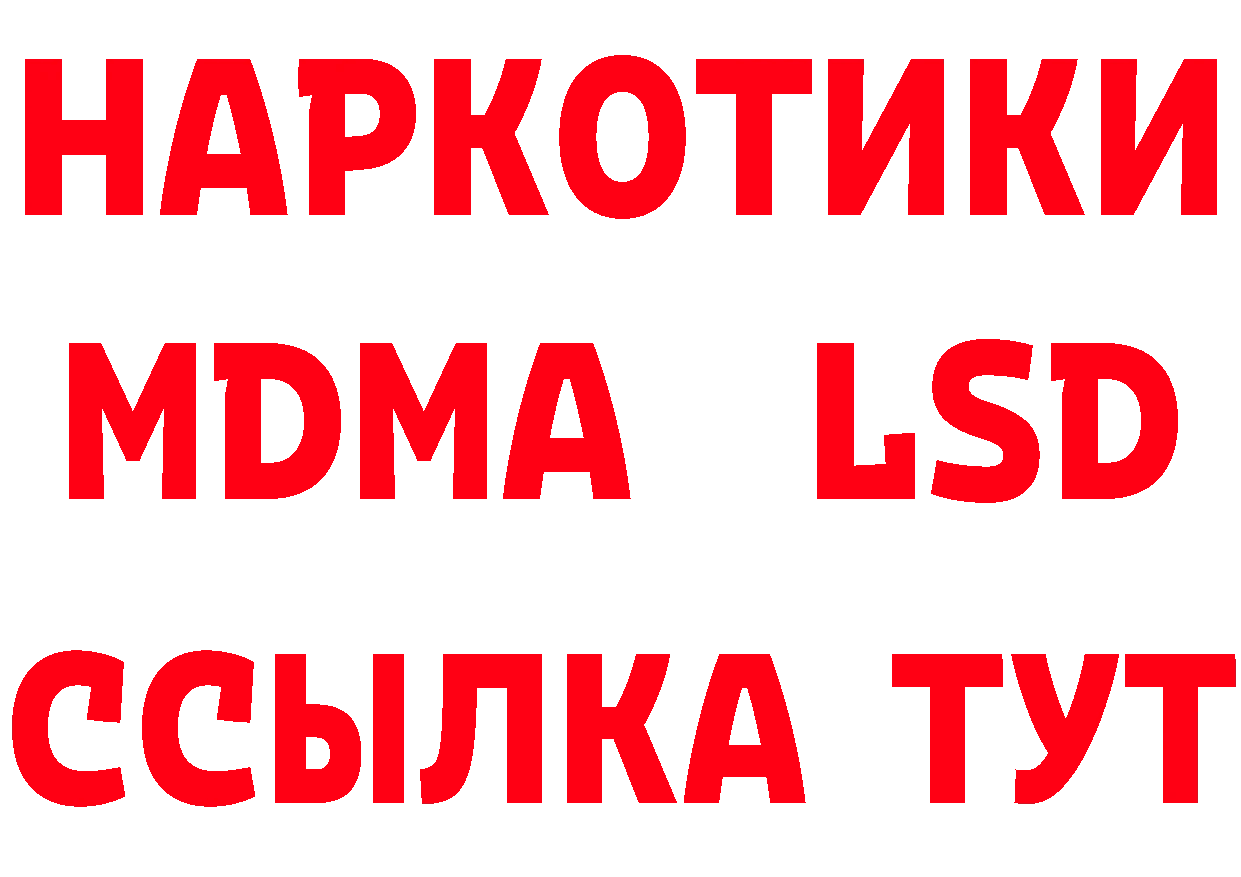 НАРКОТИКИ
MDMA LSD
ССЫЛКА ТУТ